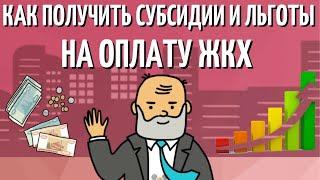 КАК ПОЛУЧИТЬ СУБСИДИИ И ЛЬГОТЫ
НА ОПЛАТУ ЖКХ